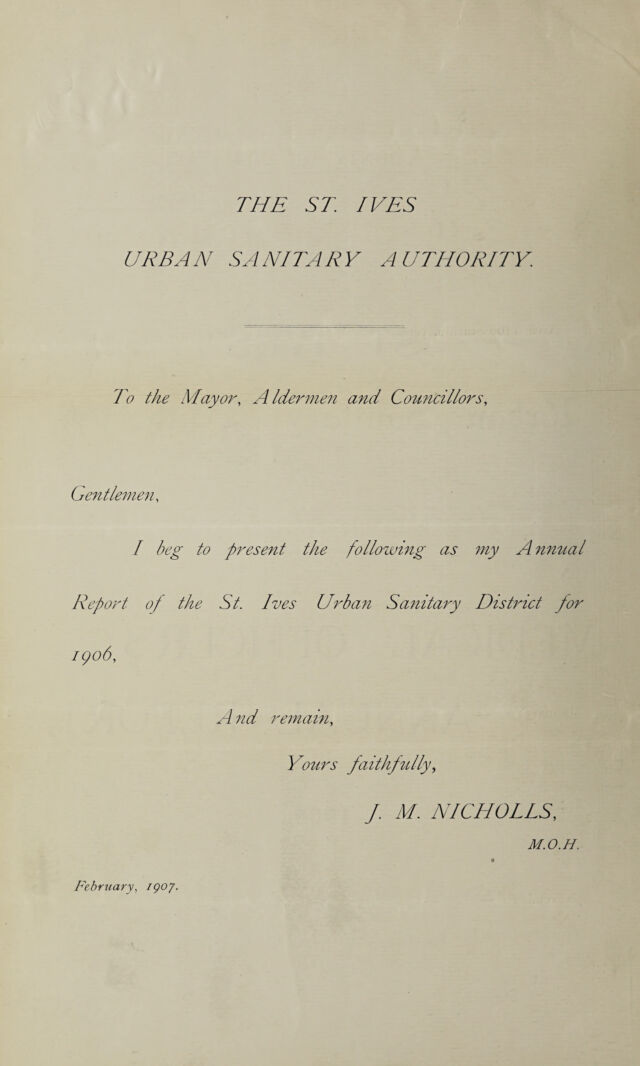 THE ST. IVES

URBAN SANITARY AUTHORITY.

To the Mayor, Aldermen and Councillors,

Gentlemen,

I beg to present the following as my Annual Report of the St. Ives Urban Sanitary District for 1906,

And remain,

Yours faithfully,

J. M. NICHOLLS,

M.O.H.

February, 1907.